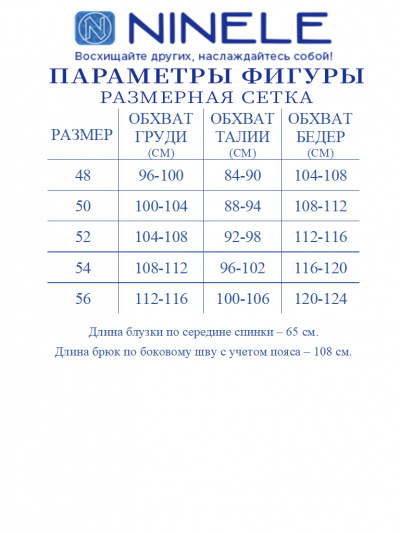 N NINELE
Восхищайте других, наслаждайтесь собой!

ПАРАМЕТРЫ ФИГУРЫ
РАЗМЕРНАЯ СЕТКА

| РАЗМЕР | ОБХВАТ ГРУДИ (СМ) | ОБХВАТ ТАЛИИ (СМ) | ОБХВАТ БЕДЕР (СМ) |
|---|---|---|---|
| 48 | 96-100 | 84-90 | 104-108 |
| 50 | 100-104 | 88-94 | 108-112 |
| 52 | 104-108 | 92-98 | 112-116 |
| 54 | 108-112 | 96-102 | 116-120 |
| 56 | 112-116 | 100-106 | 120-124 |

Длина блузки по середине спинки – 65 см.

Длина брюк по боковому шву с учетом пояса – 108 см.